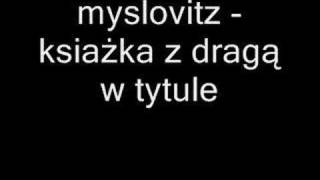 myslovitz - ksiażka z dragą w tytule